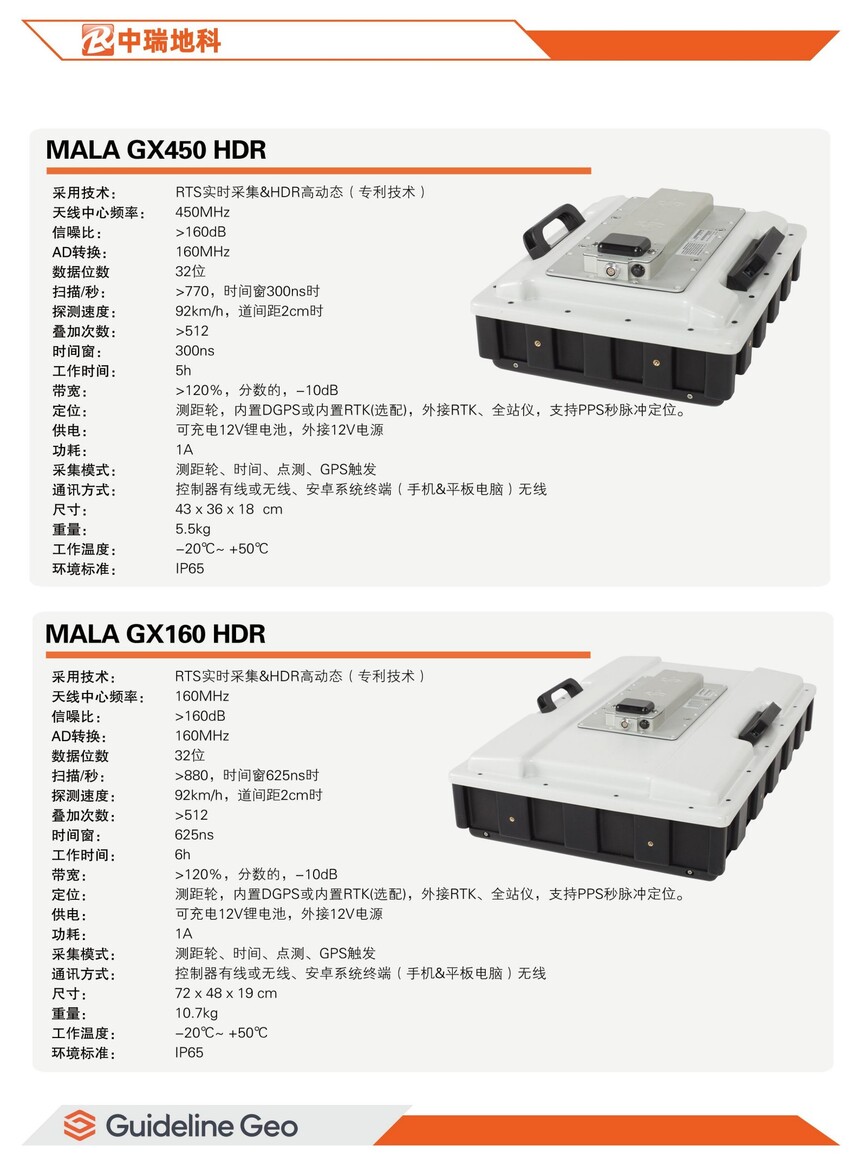 中瑞地科

MALA GX450 HDR

采用技术: RTS实时采集&HDR高动态（专利技术）
天线中心频率: 450MHz
信噪比: >160dB
AD转换: 160MHz
数据位数 32位
扫描/秒: >770，时间窗300ns时
探测速度: 92km/h，道间距2cm时
叠加次数: >512
时间窗: 300ns
工作时间: 5h
带宽: >120%，分数的，-10dB
定位: 测距轮，内置DGPS或内置RTK(选配)，外接RTK、全站仪，支持PPS秒脉冲定位。
供电: 可充电12V锂电池，外接12V电源
功耗: 1A
采集模式: 测距轮、时间、点测、GPS触发
通讯方式: 控制器有线或无线、安卓系统终端（手机&平板电脑）无线
尺寸: 43 x 36 x 18 cm
重量: 5.5kg
工作温度: -20℃~ +50℃
环境标准: IP65

MALA GX160 HDR

采用技术: RTS实时采集&HDR高动态（专利技术）
天线中心频率: 160MHz
信噪比: >160dB
AD转换: 160MHz
数据位数 32位
扫描/秒: >880，时间窗625ns时
探测速度: 92km/h，道间距2cm时
叠加次数: >512
时间窗: 625ns
工作时间: 6h
带宽: >120%，分数的，-10dB
定位: 测距轮，内置DGPS或内置RTK(选配)，外接RTK、全站仪，支持PPS秒脉冲定位。
供电: 可充电12V锂电池，外接12V电源
功耗: 1A
采集模式: 测距轮、时间、点测、GPS触发
通讯方式: 控制器有线或无线、安卓系统终端（手机&平板电脑）无线
尺寸: 72 x 48 x 19 cm
重量: 10.7kg
工作温度: -20℃~ +50℃
环境标准: IP65

Guideline Geo